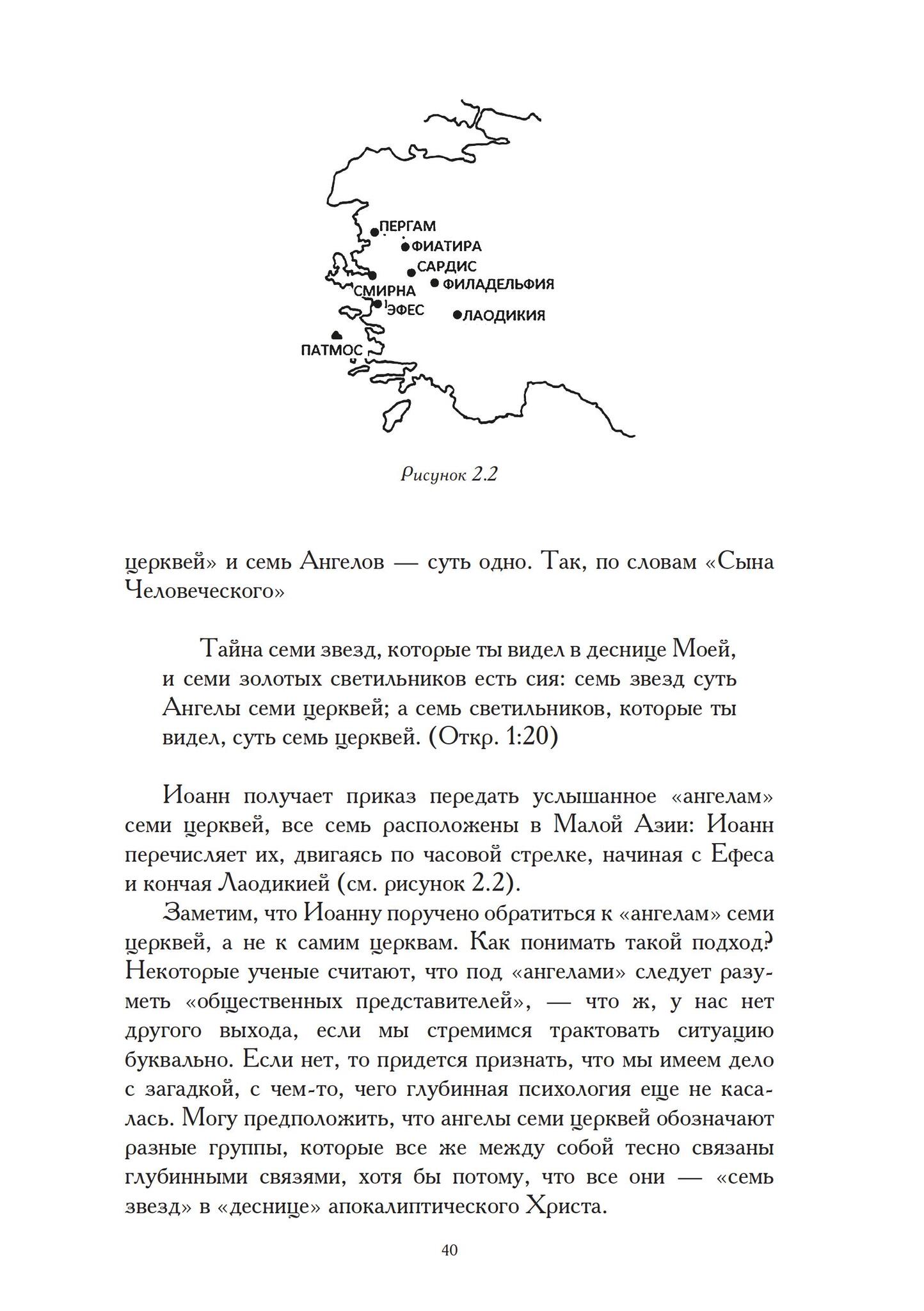 ПЕРГАМ
ФИАТИРА
САРДИС
СМИРНА
ФИЛАДЕЛЬФИЯ
ЭФЕС
ЛАОДИКИЯ
ПАТМОС

Рисунок 2.2

церквей» и семь Ангелов — суть одно. Так, по словам «Сына Человеческого»

Тайна семи звезд, которые ты видел в деснице Моей, и семи золотых светильников есть сия: семь звезд суть Ангелы семи церквей; а семь светильников, которые ты видел, суть семь церквей. (Откр. 1:20)

Иоанн получает приказ передать услышанное «ангелам» семи церквей, все семь расположены в Малой Азии: Иоанн перечисляет их, двигаясь по часовой стрелке, начиная с Ефеса и кончая Лаодикией (см. рисунок 2.2).

Заметим, что Иоанну поручено обратиться к «ангелам» семи церквей, а не к самим церквам. Как понимать такой подход? Некоторые ученые считают, что под «ангелами» следует разуметь «общественных представителей», — что ж, у нас нет другого выхода, если мы стремимся трактовать ситуацию буквально. Если нет, то придется признать, что мы имеем дело с загадкой, с чем-то, чего глубинная психология еще не касалась. Могу предположить, что ангелы семи церквей обозначают разные группы, которые все же между собой тесно связаны глубинными связями, хотя бы потому, что все они — «семь звезд» в «деснице» апокалиптического Христа.

40